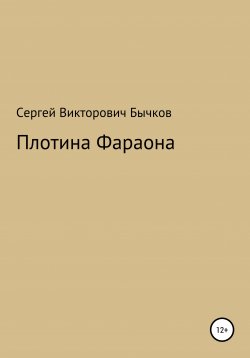 Сергей Викторович Бычков

Плотина Фараона

12+